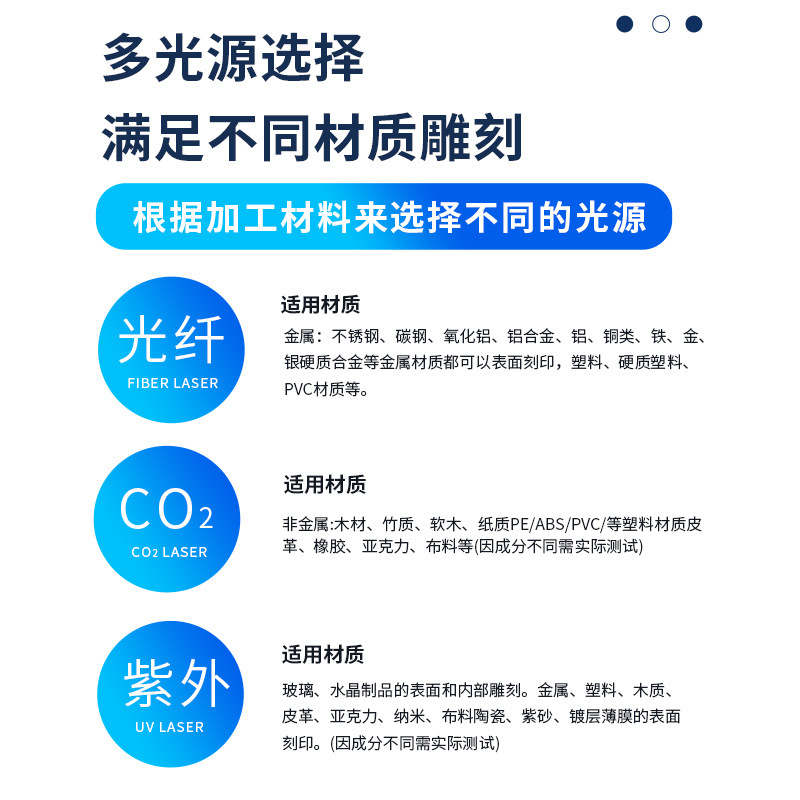 多光源选择

满足不同材质雕刻

根据加工材料来选择不同的光源

光纤
FIBER LASER

适用材质

金属：不锈钢、碳钢、氧化铝、铝合金、铝、铜类、铁、金、银硬质合金等金属材质都可以表面刻印，塑料、硬质塑料、PVC材质等。

$CO_2$
$CO_2$ LASER

适用材质

非金属:木材、竹质、软木、纸质PE/ABS/PVC/等塑料材质皮革、橡胶、亚克力、布料等(因成分不同需实际测试)

紫外
UV LASER

适用材质

玻璃、水晶制品的表面和内部雕刻。金属、塑料、木质、皮革、亚克力、纳米、布料陶瓷、紫砂、镀层薄膜的表面刻印。(因成分不同需实际测试)